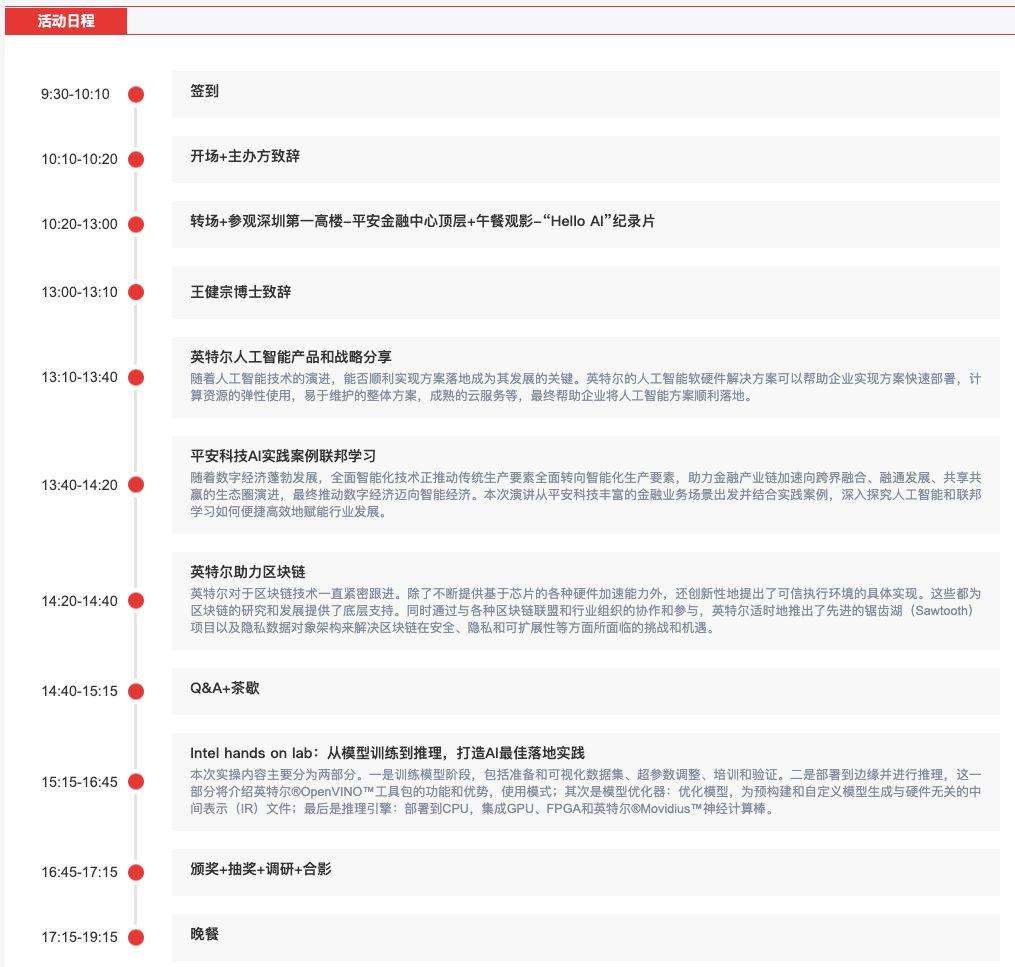 活动日程

9:30-10:10
签到

10:10-10:20
开场+主办方致辞

10:20-13:00
转场+参观深圳第一高楼–平安金融中心顶层+午餐观影–“Hello AI”纪录片

13:00-13:10
王健宗博士致辞

13:10-13:40
英特尔人工智能产品和战略分享
随着人工智能技术的演进，能否顺利实现方案落地成为其发展的关键。英特尔的人工智能软硬件解决方案可以帮助企业实现方案快速部署，计算资源的弹性使用，易于维护的整体方案，成熟的云服务等，最终帮助企业将人工智能方案顺利落地。

13:40-14:20
平安科技AI实践案例联邦学习
随着数字经济蓬勃发展，全面智能化技术正推动传统生产要素全面转向智能化生产要素，助力金融产业链加速向跨界融合、融通发展、共享共赢的生态圈演进，最终推动数字经济迈向智能经济。本次演讲从平安科技丰富的金融业务场景出发并结合实践案例，深入探究人工智能和联邦学习如何便捷高效地赋能行业发展。

14:20-14:40
英特尔助力区块链
英特尔对于区块链技术一直紧密跟进。除了不断提供基于芯片的各种硬件加速能力外，还创新性地提出了可信执行环境的具体实现。这些都为区块链的研究和发展提供了底层支持。同时通过与各种区块链联盟和行业组织的协作和参与，英特尔适时地推出了先进的锯齿湖（Sawtooth）项目以及隐私数据对象架构来解决区块链在安全、隐私和可扩展性等方面所面临的挑战和机遇。

14:40-15:15
Q&A+茶歇

15:15-16:45
Intel hands on lab：从模型训练到推理，打造AI最佳落地实践
本次实操内容主要分为两部分。一是训练模型阶段，包括准备和可视化数据集、超参数调整、培训和验证。二是部署到边缘并进行推理，这一部分将介绍英特尔®OpenVINO™工具包的功能和优势，使用模式；其次是模型优化器：优化模型，为预构建和自定义模型生成与硬件无关的中间表示（IR）文件；最后是推理引擎：部署到CPU，集成GPU、FPGA和英特尔®Movidius™神经计算棒。

16:45-17:15
颁奖+抽奖+调研+合影

17:15-19:15
晚餐